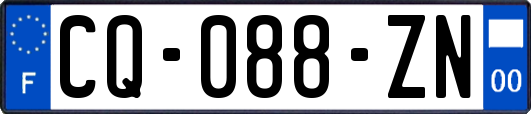 F

CQ-088-ZN

00